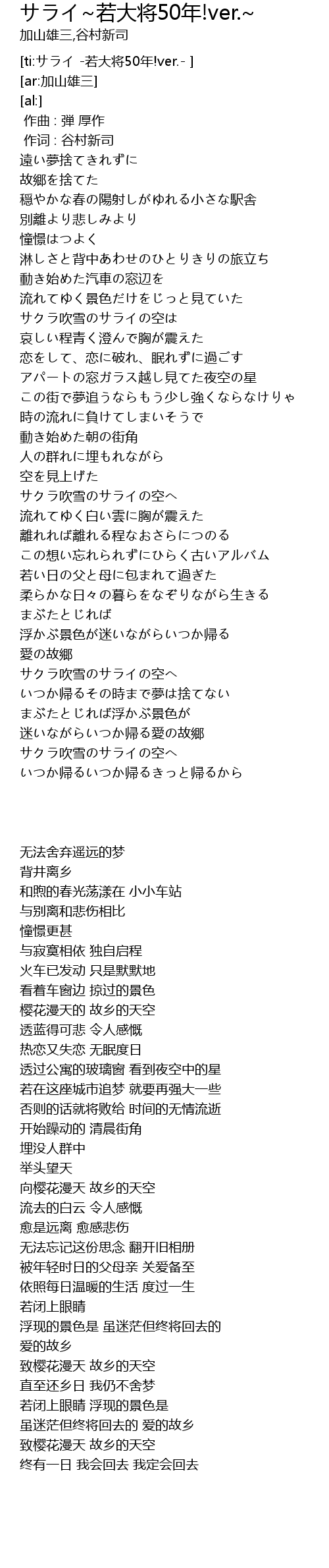 サライ ~若大将50年!ver.~
加山雄三,谷村新司

[ti:サライ -若大将50年!ver.- ]
[ar:加山雄三]
[al:]
作曲 : 弾 厚作
作词 : 谷村新司
遠い夢捨てきれずに
故郷を捨てた
穏やかな春の陽射しがゆれる小さな駅舎
別離より悲しみより
憧憬はつよく
淋しさと背中あわせのひとりきりの旅立ち
動き始めた汽車の窓辺を
流れてゆく景色だけをじっと見ていた
サクラ吹雪のサライの空は
哀しい程青く澄んで胸が震えた
恋をして、恋に破れ、眠れずに過ごす
アパートの窓ガラス越し見てた夜空の星
この街で夢追うならもう少し強くならなけりゃ
時の流れに負けてしまいそうで
動き始めた朝の街角
人の群れに埋もれながら
空を見上げた
サクラ吹雪のサライの空へ
流れてゆく白い雲に胸が震えた
離れれば離れる程なおさらにつのる
この想い忘れられずにひらく古いアルバム
若い日の父と母に包まれて過ぎた
柔らかな日々の暮らをなぞりながら生きる
まぶたとじれば
浮かぶ景色が迷いながらいつか帰る
愛の故郷
サクラ吹雪のサライの空へ
いつか帰るその時まで夢は捨てない
まぶたとじれば浮かぶ景色が
迷いながらいつか帰る愛の故郷
サクラ吹雪のサライの空へ
いつか帰るいつか帰るきっと帰るから

无法舍弃遥远的梦
背井离乡
和煦的春光荡漾在 小小车站
与别离和悲伤相比
憧憬更甚
与寂寞相依 独自启程
火车已发动 只是默默地
看着车窗边 掠过的景色
樱花漫天的 故乡的天空
透蓝得可悲 令人感慨
热恋又失恋 无眠度日
透过公寓的玻璃窗 看到夜空中的星
若在这座城市追梦 就要再强大一些
否则的话就将败给 时间的无情流逝
开始躁动的 清晨街角
埋没人群中
举头望天
向樱花漫天 故乡的天空
流去的白云 令人感慨
愈是远离 愈感悲伤
无法忘记这份思念 翻开旧相册
被年轻时日的父母亲 关爱备至
依照每日温暖的生活 度过一生
若闭上眼睛
浮现的景色是 虽迷茫但终将回去的
爱的故乡
致樱花漫天 故乡的天空
直至还乡日 我仍不舍梦
若闭上眼睛 浮现的景色是
虽迷茫但终将回去的 爱的故乡
致樱花漫天 故乡的天空
终有一日 我会回去 我定会回去